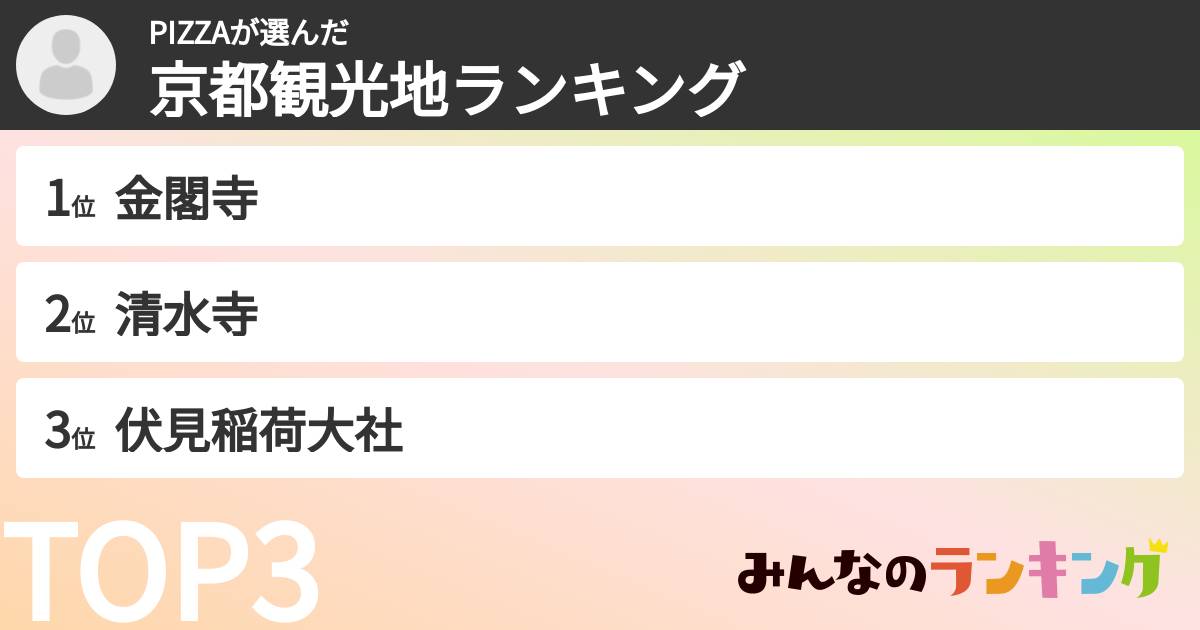 PIZZAが選んだ
京都観光地ランキング

1位 金閣寺

2位 清水寺

3位 伏見稲荷大社

TOP3

みんなのランキング